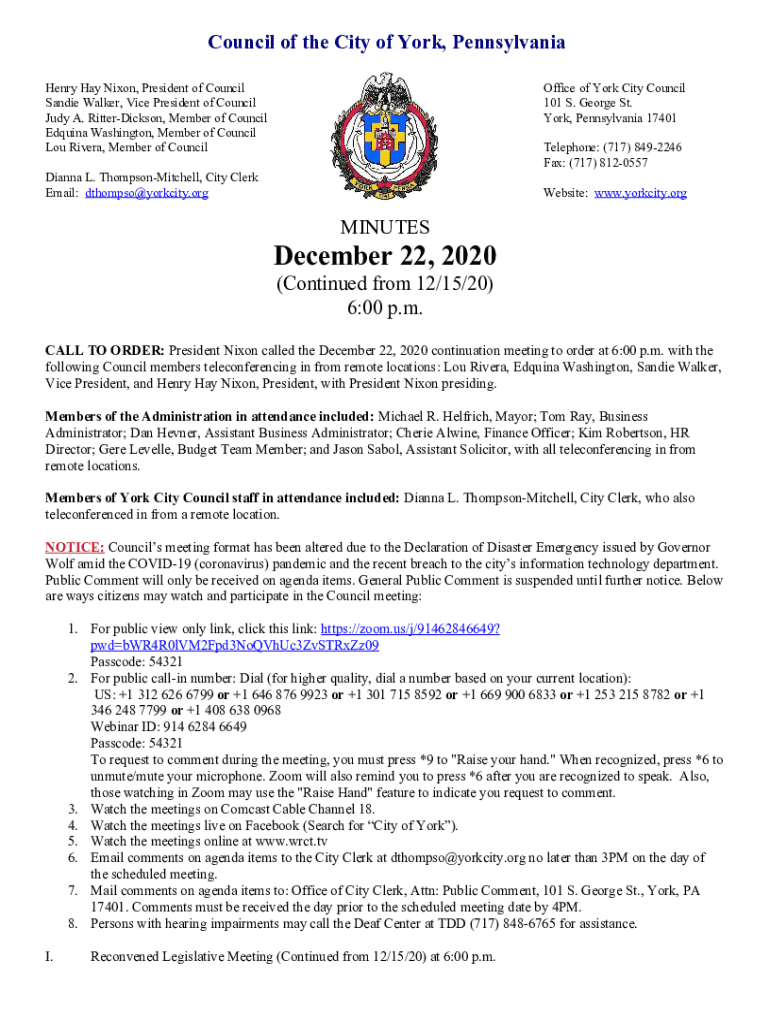 Council of the City of York, Pennsylvania

Henry Hay Nixon, President of Council
Sandie Walker, Vice President of Council
Judy A. Ritter-Dickson, Member of Council
Edquina Washington, Member of Council
Lou Rivera, Member of Council

Dianna L. Thompson-Mitchell, City Clerk
Email: dthompso@yorkcity.org

Office of York City Council
101 S. George St.
York, Pennsylvania 17401

Telephone: (717) 849-2246
Fax: (717) 812-0557

Website: www.yorkcity.org

MINUTES

December 22, 2020

(Continued from 12/15/20)
6:00 p.m.

CALL TO ORDER: President Nixon called the December 22, 2020 continuation meeting to order at 6:00 p.m. with the following Council members teleconferencing in from remote locations: Lou Rivera, Edquina Washington, Sandie Walker, Vice President, and Henry Hay Nixon, President, with President Nixon presiding.

Members of the Administration in attendance included: Michael R. Helfrich, Mayor; Tom Ray, Business Administrator; Dan Hevner, Assistant Business Administrator; Cherie Alwine, Finance Officer; Kim Robertson, HR Director; Gere Levelle, Budget Team Member; and Jason Sabol, Assistant Solicitor, with all teleconferencing in from remote locations.

Members of York City Council staff in attendance included: Dianna L. Thompson-Mitchell, City Clerk, who also teleconferenced in from a remote location.

NOTICE: Council's meeting format has been altered due to the Declaration of Disaster Emergency issued by Governor Wolf amid the COVID-19 (coronavirus) pandemic and the recent breach to the city's information technology department. Public Comment will only be received on agenda items. General Public Comment is suspended until further notice. Below are ways citizens may watch and participate in the Council meeting:

1. For public view only link, click this link: https://zoom.us/j/91462846649?pwd=bWR4R0lVM2Fpd3NoQVhUc3ZvSTRxZz09
Passcode: 54321
2. For public call-in number: Dial (for higher quality, dial a number based on your current location):
US: +1 312 626 6799 or +1 646 876 9923 or +1 301 715 8592 or +1 669 900 6833 or +1 253 215 8782 or +1 346 248 7799 or +1 408 638 0968
Webinar ID: 914 6284 6649
Passcode: 54321
To request to comment during the meeting, you must press *9 to "Raise your hand." When recognized, press *6 to unmute/mute your microphone. Zoom will also remind you to press *6 after you are recognized to speak. Also, those watching in Zoom may use the "Raise Hand" feature to indicate you request to comment.
3. Watch the meetings on Comcast Cable Channel 18.
4. Watch the meetings live on Facebook (Search for "City of York").
5. Watch the meetings online at www.wrct.tv
6. Email comments on agenda items to the City Clerk at dthompso@yorkcity.org no later than 3PM on the day of the scheduled meeting.
7. Mail comments on agenda items to: Office of City Clerk, Attn: Public Comment, 101 S. George St., York, PA 17401. Comments must be received the day prior to the scheduled meeting date by 4PM.
8. Persons with hearing impairments may call the Deaf Center at TDD (717) 848-6765 for assistance.

I. Reconvened Legislative Meeting (Continued from 12/15/20) at 6:00 p.m.